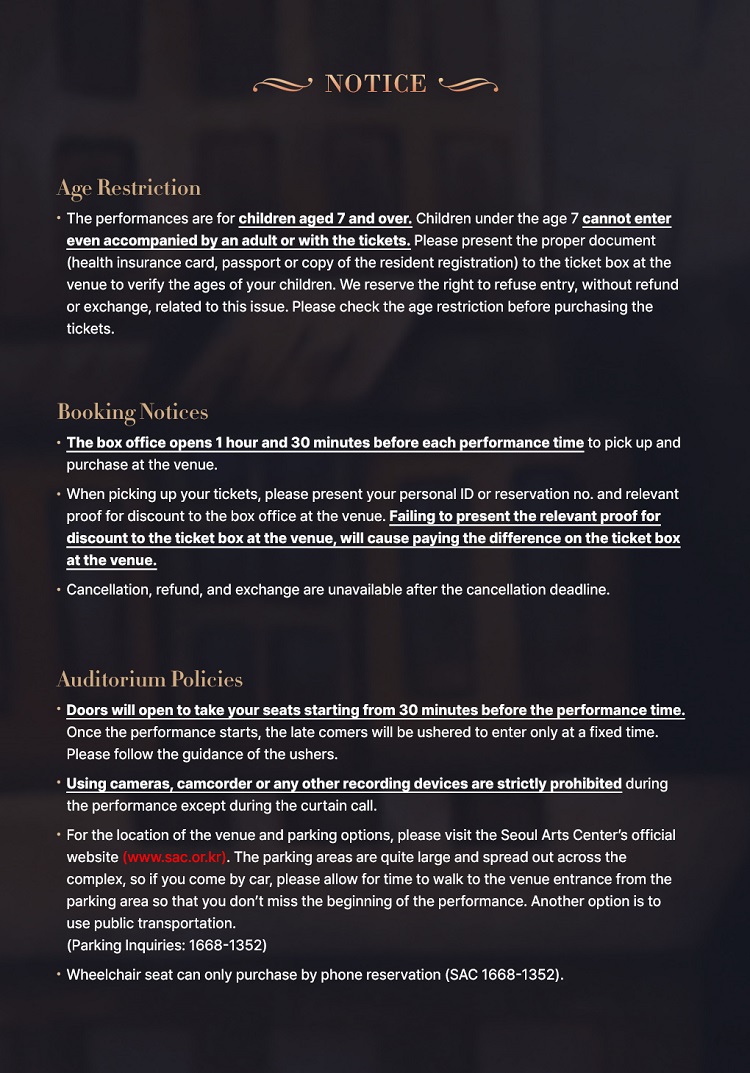 NOTICE

Age Restriction

• The performances are for children aged 7 and over. Children under the age 7 cannot enter even accompanied by an adult or with the tickets. Please present the proper document (health insurance card, passport or copy of the resident registration) to the ticket box at the venue to verify the ages of your children. We reserve the right to refuse entry, without refund or exchange, related to this issue. Please check the age restriction before purchasing the tickets.

Booking Notices

• The box office opens 1 hour and 30 minutes before each performance time to pick up and purchase at the venue.

• When picking up your tickets, please present your personal ID or reservation no. and relevant proof for discount to the box office at the venue. Failing to present the relevant proof for discount to the ticket box at the venue, will cause paying the difference on the ticket box at the venue.

• Cancellation, refund, and exchange are unavailable after the cancellation deadline.

Auditorium Policies

• Doors will open to take your seats starting from 30 minutes before the performance time. Once the performance starts, the late comers will be ushered to enter only at a fixed time. Please follow the guidance of the ushers.

• Using cameras, camcorder or any other recording devices are strictly prohibited during the performance except during the curtain call.

• For the location of the venue and parking options, please visit the Seoul Arts Center's official website (www.sac.or.kr). The parking areas are quite large and spread out across the complex, so if you come by car, please allow for time to walk to the venue entrance from the parking area so that you don't miss the beginning of the performance. Another option is to use public transportation.
(Parking Inquiries: 1668-1352)

• Wheelchair seat can only purchase by phone reservation (SAC 1668-1352).